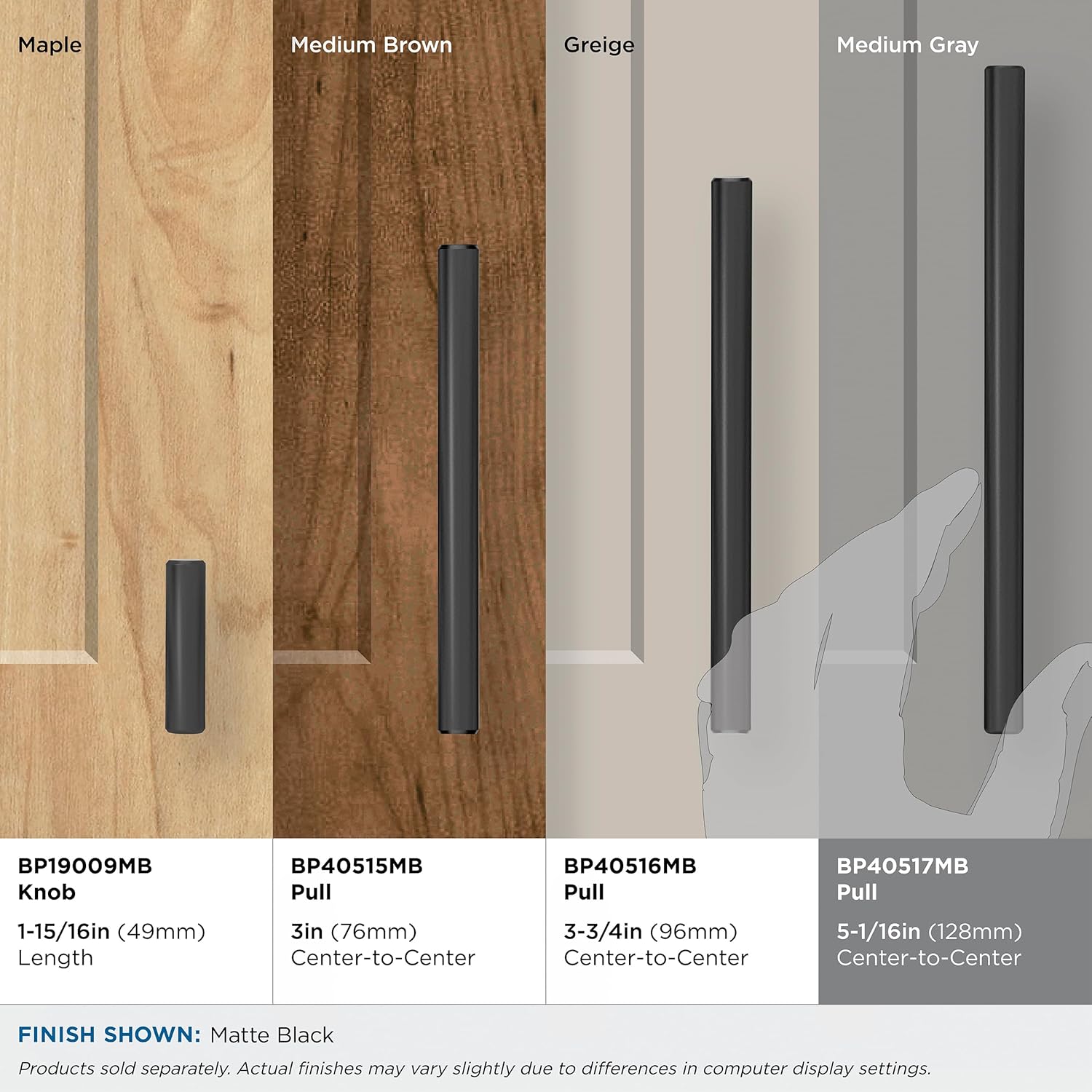 Maple

BP19009MB
Knob

1-15/16in (49mm)
Length

Medium Brown

BP40515MB
Pull

3in (76mm)
Center-to-Center

Greige

BP40516MB
Pull

3-3/4in (96mm)
Center-to-Center

Medium Gray

BP40517MB
Pull

5-1/16in (128mm)
Center-to-Center

FINISH SHOWN: Matte Black

Products sold separately. Actual finishes may vary slightly due to differences in computer display settings.